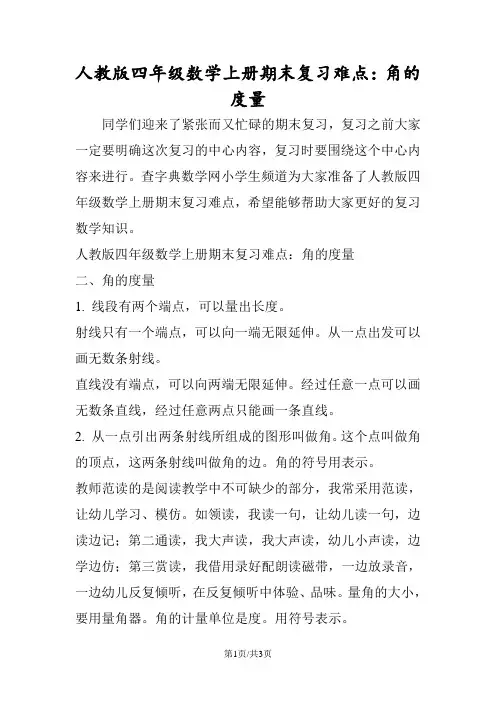 人教版四年级数学上册期末复习难点：角的度量

同学们迎来了紧张而又忙碌的期末复习，复习之前大家一定要明确这次复习的中心内容，复习时要围绕这个中心内容来进行。查字典数学网小学生频道为大家准备了人教版四年级数学上册期末复习难点，希望能够帮助大家更好的复习数学知识。

人教版四年级数学上册期末复习难点：角的度量

二、角的度量

1. 线段有两个端点，可以量出长度。

射线只有一个端点，可以向一端无限延伸。从一点出发可以画无数条射线。

直线没有端点，可以向两端无限延伸。经过任意一点可以画无数条直线，经过任意两点只能画一条直线。

2. 从一点引出两条射线所组成的图形叫做角。这个点叫做角的顶点，这两条射线叫做角的边。角的符号用表示。

教师范读的是阅读教学中不可缺少的部分，我常采用范读，让幼儿学习、模仿。如领读，我读一句，让幼儿读一句，边读边记；第二通读，我大声读，我大声读，幼儿小声读，边学边仿；第三赏读，我借用录好配朗读磁带，一边放录音，一边幼儿反复倾听，在反复倾听中体验、品味。量角的大小，要用量角器。角的计量单位是度。用符号表示。

第1页/共3页